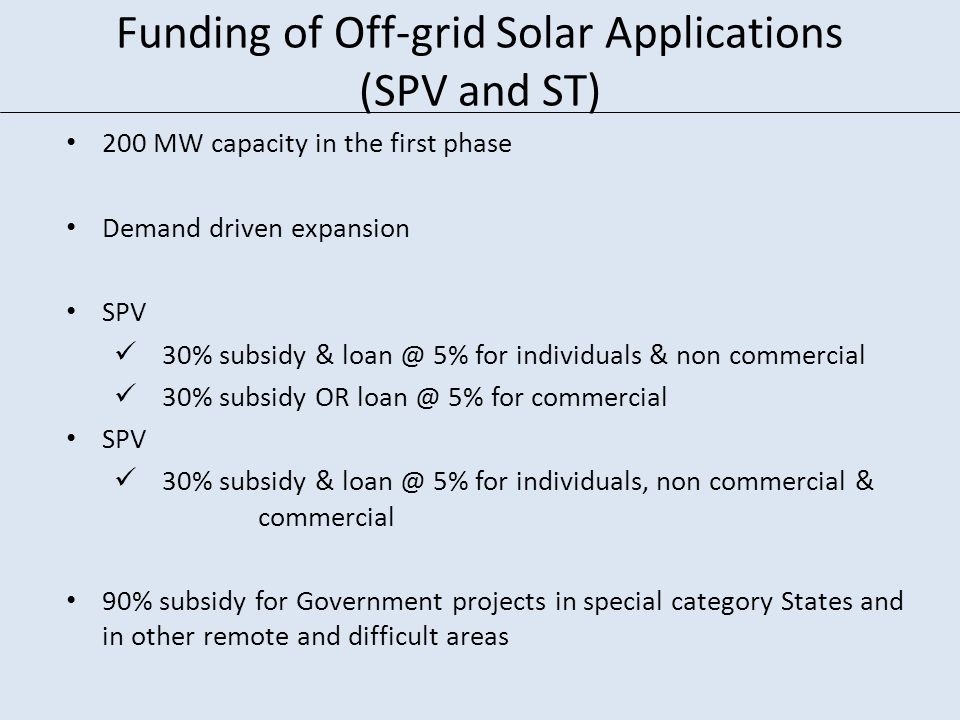 Funding of Off-grid Solar Applications (SPV and ST)

• 200 MW capacity in the first phase

• Demand driven expansion

• SPV
✓ 30% subsidy & loan @ 5% for individuals & non commercial
✓ 30% subsidy OR loan @ 5% for commercial

• SPV
✓ 30% subsidy & loan @ 5% for individuals, non commercial & commercial

• 90% subsidy for Government projects in special category States and in other remote and difficult areas